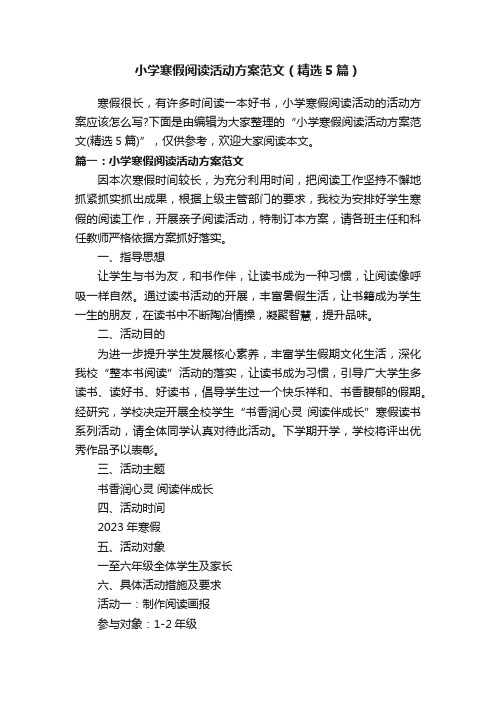 小学寒假阅读活动方案范文（精选5篇）

寒假很长，有许多时间读一本好书，小学寒假阅读活动的活动方案应该怎么写?下面是由编辑为大家整理的“小学寒假阅读活动方案范文(精选5篇)”，仅供参考，欢迎大家阅读本文。

篇一：小学寒假阅读活动方案范文

因本次寒假时间较长，为充分利用时间，把阅读工作坚持不懈地抓紧抓实抓出成果，根据上级主管部门的要求，我校为安排好学生寒假的阅读工作，开展亲子阅读活动，特制订本方案，请各班主任和科任教师严格依据方案抓好落实。

一、指导思想

让学生与书为友，和书作伴，让读书成为一种习惯，让阅读像呼吸一样自然。通过读书活动的开展，丰富暑假生活，让书籍成为学生一生的朋友，在读书中不断陶冶情操，凝聚智慧，提升品味。

二、活动目的

为进一步提升学生发展核心素养，丰富学生假期文化生活，深化我校“整本书阅读”活动的落实，让读书成为习惯，引导广大学生多读书、读好书、好读书，倡导学生过一个快乐祥和、书香馥郁的假期。经研究，学校决定开展全校学生“书香润心灵 阅读伴成长”寒假读书系列活动，请全体同学认真对待此活动。下学期开学，学校将评出优秀作品予以表彰。

三、活动主题

书香润心灵 阅读伴成长

四、活动时间

2023年寒假

五、活动对象

一至六年级全体学生及家长

六、具体活动措施及要求

活动一：制作阅读画报

参与对象：1-2年级